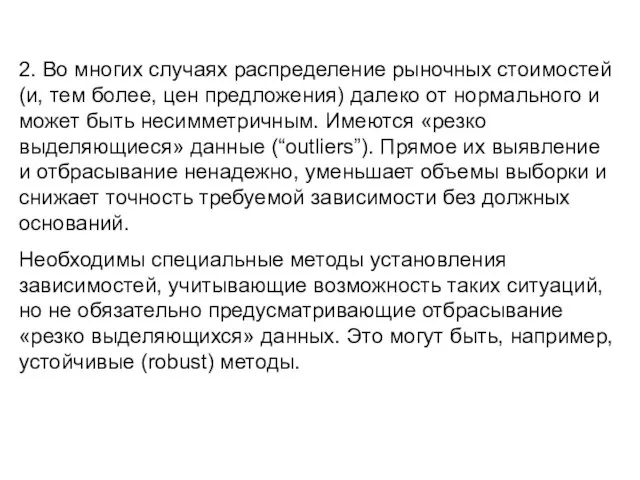 2. Во многих случаях распределение рыночных стоимостей (и, тем более, цен предложения) далеко от нормального и может быть несимметричным. Имеются «резко выделяющиеся» данные (“outliers”). Прямое их выявление и отбрасывание ненадежно, уменьшает объемы выборки и снижает точность требуемой зависимости без должных оснований.

Необходимы специальные методы установления зависимостей, учитывающие возможность таких ситуаций, но не обязательно предусматривающие отбрасывание «резко выделяющихся» данных. Это могут быть, например, устойчивые (robust) методы.